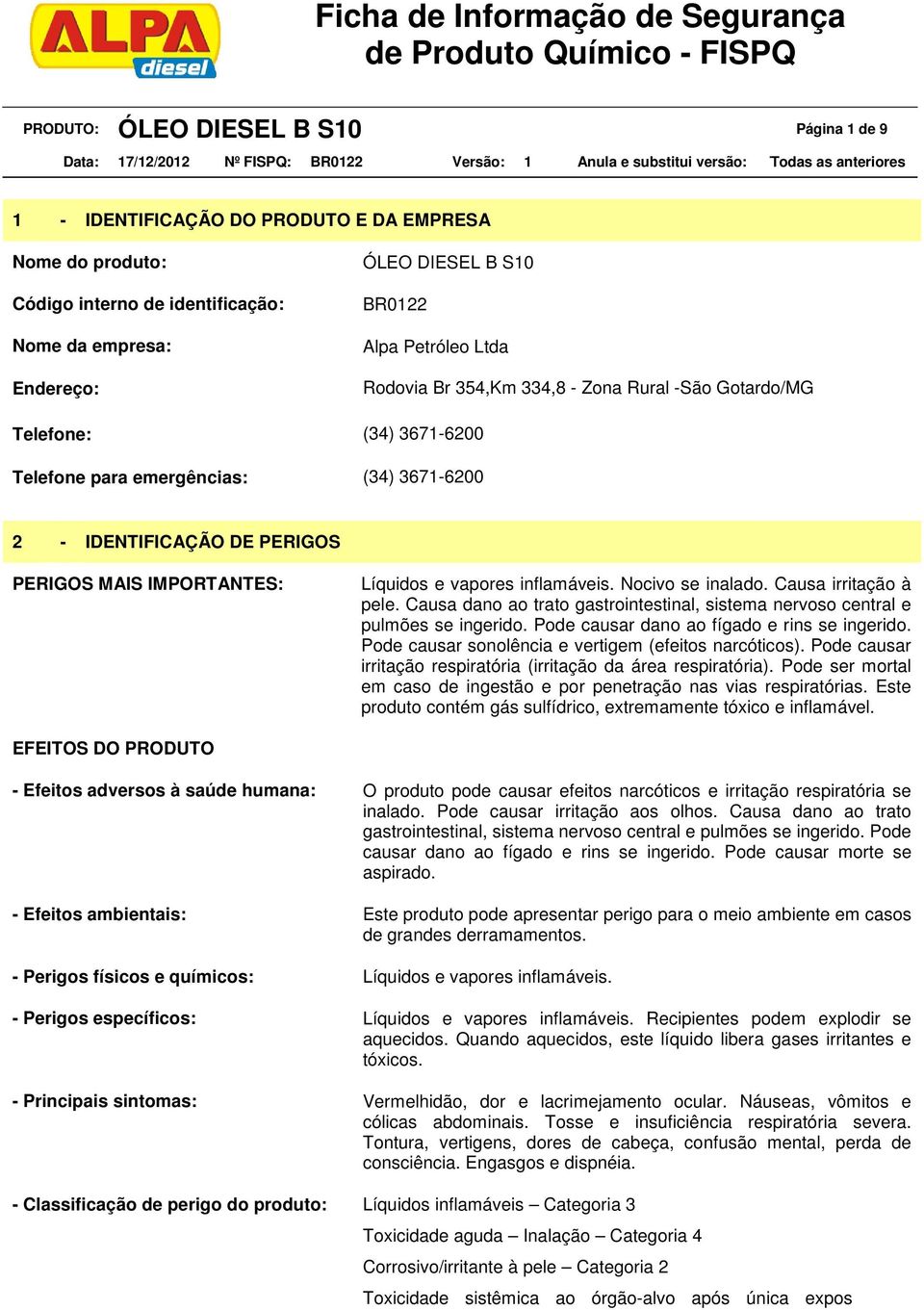 ALPA diesel

Ficha de Informação de Segurança de Produto Químico - FISPQ

PRODUTO: ÓLEO DIESEL B S10 Página 1 de 9

Data: 17/12/2012 Nº FISPQ: BR0122 Versão: 1 Anula e substitui versão: Todas as anteriores

1 - IDENTIFICAÇÃO DO PRODUTO E DA EMPRESA

Nome do produto: ÓLEO DIESEL B S10

Código interno de identificação: BR0122

Nome da empresa: Alpa Petróleo Ltda

Endereço: Rodovia Br 354,Km 334,8 - Zona Rural -São Gotardo/MG

Telefone: (34) 3671-6200

Telefone para emergências: (34) 3671-6200

2 - IDENTIFICAÇÃO DE PERIGOS

PERIGOS MAIS IMPORTANTES: Líquidos e vapores inflamáveis. Nocivo se inalado. Causa irritação à pele. Causa dano ao trato gastrointestinal, sistema nervoso central e pulmões se ingerido. Pode causar dano ao fígado e rins se ingerido. Pode causar sonolência e vertigem (efeitos narcóticos). Pode causar irritação respiratória (irritação da área respiratória). Pode ser mortal em caso de ingestão e por penetração nas vias respiratórias. Este produto contém gás sulfídrico, extremamente tóxico e inflamável.

EFEITOS DO PRODUTO

- Efeitos adversos à saúde humana: O produto pode causar efeitos narcóticos e irritação respiratória se inalado. Pode causar irritação aos olhos. Causa dano ao trato gastrointestinal, sistema nervoso central e pulmões se ingerido. Pode causar dano ao fígado e rins se ingerido. Pode causar morte se aspirado.

- Efeitos ambientais: Este produto pode apresentar perigo para o meio ambiente em casos de grandes derramamentos.

- Perigos físicos e químicos: Líquidos e vapores inflamáveis.

- Perigos específicos: Líquidos e vapores inflamáveis. Recipientes podem explodir se aquecidos. Quando aquecidos, este líquido libera gases irritantes e tóxicos.

- Principais sintomas: Vermelhidão, dor e lacrimejamento ocular. Náuseas, vômitos e cólicas abdominais. Tosse e insuficiência respiratória severa. Tontura, vertigens, dores de cabeça, confusão mental, perda de consciência. Engasgos e dispnéia.

- Classificação de perigo do produto: Líquidos inflamáveis – Categoria 3

Toxicidade aguda – Inalação – Categoria 4

Corrosivo/irritante à pele – Categoria 2

Toxicidade sistêmica ao órgão-alvo após única expos